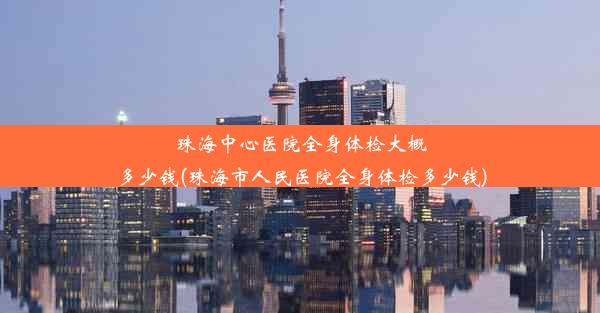 珠海中心医院全身体检大概多少钱(珠海市人民医院全身体检多少钱)